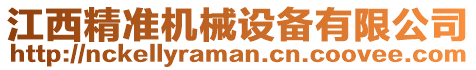 江西精准机械设备有限公司
http://nckellyraman.cn.coovee.com